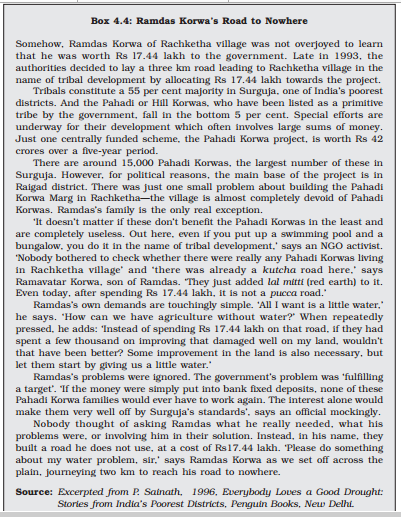 Box 4.4: Ramdas Korwa's Road to Nowhere

Somehow, Ramdas Korwa of Rachketha village was not overjoyed to learn that he was worth Rs 17.44 lakh to the government. Late in 1993, the authorities decided to lay a three km road leading to Rachketha village in the name of tribal development by allocating Rs 17.44 lakh towards the project.

Tribals constitute a 55 per cent majority in Surguja, one of India's poorest districts. And the Pahadi or Hill Korwas, who have been listed as a primitive tribe by the government, fall in the bottom 5 per cent. Special efforts are underway for their development which often involves large sums of money. Just one centrally funded scheme, the Pahadi Korwa project, is worth Rs 42 crores over a five-year period.

There are around 15,000 Pahadi Korwas, the largest number of these in Surguja. However, for political reasons, the main base of the project is in Raigad district. There was just one small problem about building the Pahadi Korwa Marg in Rachketha—the village is almost completely devoid of Pahadi Korwas. Ramdas's family is the only real exception.

'It doesn't matter if these don't benefit the Pahadi Korwas in the least and are completely useless. Out here, even if you put up a swimming pool and a bungalow, you do it in the name of tribal development,' says an NGO activist. 'Nobody bothered to check whether there were really any Pahadi Korwas living in Rachketha village' and 'there was already a kutcha road here,' says Ramavatar Korwa, son of Ramdas. 'They just added lal mitti (red earth) to it. Even today, after spending Rs 17.44 lakh, it is not a pucca road.'

Ramdas's own demands are touchingly simple. 'All I want is a little water,' he says. 'How can we have agriculture without water?' When repeatedly pressed, he adds: 'Instead of spending Rs 17.44 lakh on that road, if they had spent a few thousand on improving that damaged well on my land, wouldn't that have been better? Some improvement in the land is also necessary, but let them start by giving us a little water.'

Ramdas's problems were ignored. The government's problem was 'fulfilling a target'. 'If the money were simply put into bank fixed deposits, none of these Pahadi Korwa families would ever have to work again. The interest alone would make them very well off by Surguja's standards', says an official mockingly.

Nobody thought of asking Ramdas what he really needed, what his problems were, or involving him in their solution. Instead, in his name, they built a road he does not use, at a cost of Rs17.44 lakh. 'Please do something about my water problem, sir,' says Ramdas Korwa as we set off across the plain, journeying two km to reach his road to nowhere.

Source: Excerpted from P. Sainath, 1996, Everybody Loves a Good Drought: Stories from India's Poorest Districts, Penguin Books, New Delhi.